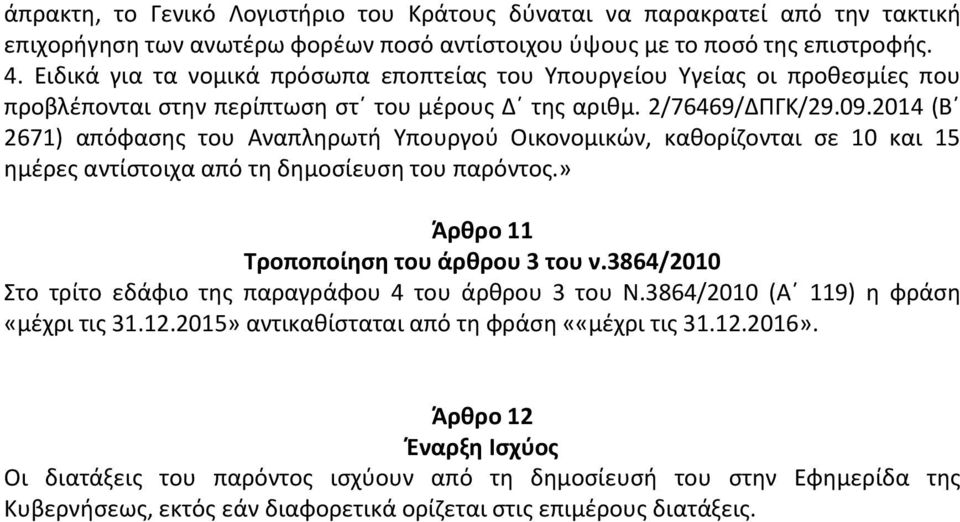 άπρακτη, το Γενικό Λογιστήριο του Κράτους δύναται να παρακρατεί από την τακτική επιχορήγηση των ανωτέρω φορέων ποσό αντίστοιχου ύψους με το ποσό της επιστροφής.
4. Ειδικά για τα νομικά πρόσωπα εποπτείας του Υπουργείου Υγείας οι προθεσμίες που προβλέπονται στην περίπτωση στ΄ του μέρους Δ΄ της αριθμ. 2/76469/ΔΠΓΚ/29.09.2014 (Β΄ 2671) απόφασης του Αναπληρωτή Υπουργού Οικονομικών, καθορίζονται σε 10 και 15 ημέρες αντίστοιχα από τη δημοσίευση του παρόντος.»

Άρθρο 11
Τροποποίηση του άρθρου 3 του ν.3864/2010
Στο τρίτο εδάφιο της παραγράφου 4 του άρθρου 3 του Ν.3864/2010 (Α΄ 119) η φράση «μέχρι τις 31.12.2015» αντικαθίσταται από τη φράση ««μέχρι τις 31.12.2016».

Άρθρο 12
Έναρξη Ισχύος
Οι διατάξεις του παρόντος ισχύουν από τη δημοσίευσή του στην Εφημερίδα της Κυβερνήσεως, εκτός εάν διαφορετικά ορίζεται στις επιμέρους διατάξεις.